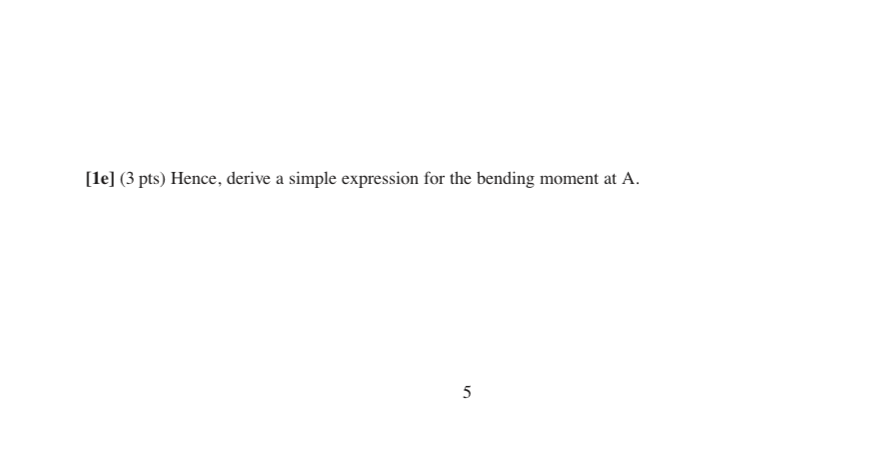 [1e] (3 pts) Hence, derive a simple expression for the bending moment at A.

5